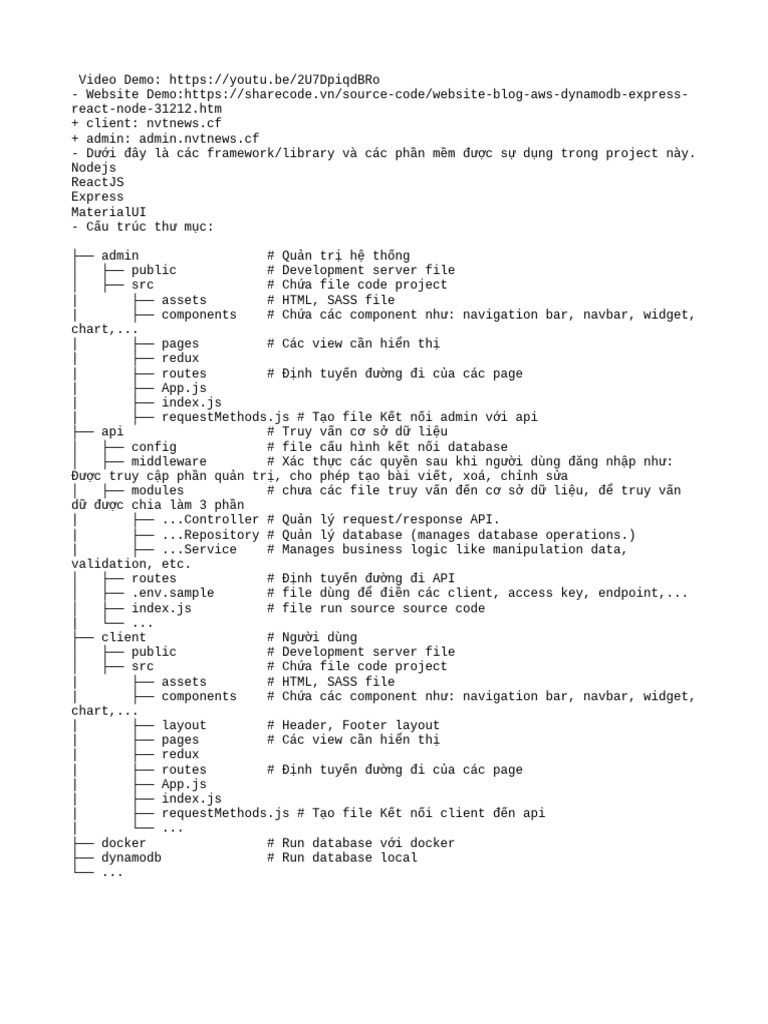 Video Demo: https://youtu.be/2U7DpiqdBRo
- Website Demo:https://sharecode.vn/source-code/website-blog-aws-dynamodb-express-react-node-31212.htm
+ client: nvtnews.cf
+ admin: admin.nvtnews.cf
- Dưới đây là các framework/library và các phần mềm được sự dụng trong project này.
Nodejs
ReactJS
Express
MaterialUI
- Cấu trúc thư mục:

├── admin                 # Quản trị hệ thống
│   ├── public            # Development server file
│   ├── src               # Chứa file code project
│   │   ├── assets        # HTML, SASS file
│   │   ├── components    # Chứa các component như: navigation bar, navbar, widget, chart,...
│   │   ├── pages         # Các view cần hiển thị
│   │   ├── redux
│   │   ├── routes        # Định tuyến đường đi của các page
│   │   ├── App.js
│   │   ├── index.js
│   │   ├── requestMethods.js # Tạo file Kết nối admin với api
├── api                   # Truy vấn cơ sở dữ liệu
│   ├── config            # file cấu hình kết nối database
│   ├── middleware        # Xác thực các quyền sau khi người dùng đăng nhập như: Được truy cập phần quản trị, cho phép tạo bài viết, xoá, chỉnh sửa
│   ├── modules           # chưa các file truy vấn đến cơ sở dữ liệu, để truy vấn dữ được chia làm 3 phần
│   │   ├── ...Controller # Quản lý request/response API.
│   │   ├── ...Repository # Quản lý database (manages database operations.)
│   │   ├── ...Service    # Manages business logic like manipulation data, validation, etc.
│   ├── routes            # Định tuyến đường đi API
│   ├── .env.sample       # file dùng để điền các client, access key, endpoint,...
│   ├── index.js          # file run source source code
│   └── ...
├── client                # Người dùng
│   ├── public            # Development server file
│   ├── src               # Chứa file code project
│   │   ├── assets        # HTML, SASS file
│   │   ├── components    # Chứa các component như: navigation bar, navbar, widget, chart,...
│   │   ├── layout        # Header, Footer layout
│   │   ├── pages         # Các view cần hiển thị
│   │   ├── redux
│   │   ├── routes        # Định tuyến đường đi của các page
│   │   ├── App.js
│   │   ├── index.js
│   │   ├── requestMethods.js # Tạo file Kết nối client đến api
│   │   └── ...
├── docker                # Run database với docker
├── dynamodb              # Run database local
└── ...